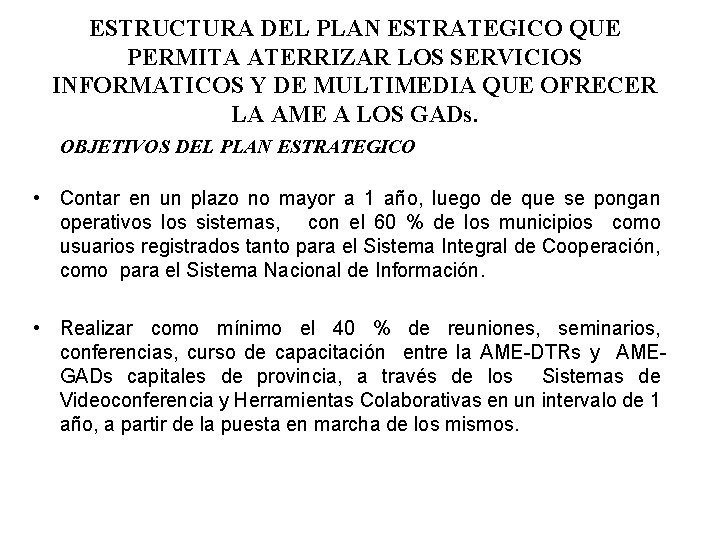 ESTRUCTURA DEL PLAN ESTRATEGICO QUE PERMITA ATERRIZAR LOS SERVICIOS INFORMATICOS Y DE MULTIMEDIA QUE OFRECER LA AME A LOS GADs.

OBJETIVOS DEL PLAN ESTRATEGICO

• Contar en un plazo no mayor a 1 año, luego de que se pongan operativos los sistemas, con el 60 % de los municipios como usuarios registrados tanto para el Sistema Integral de Cooperación, como para el Sistema Nacional de Información.

• Realizar como mínimo el 40 % de reuniones, seminarios, conferencias, curso de capacitación entre la AME-DTRs y AME-GADs capitales de provincia, a través de los Sistemas de Videoconferencia y Herramientas Colaborativas en un intervalo de 1 año, a partir de la puesta en marcha de los mismos.